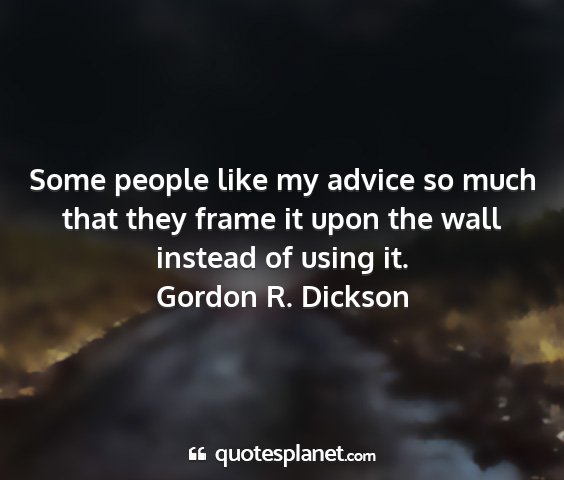 Some people like my advice so much that they frame it upon the wall instead of using it.
Gordon R. Dickson

quotesplanet.com